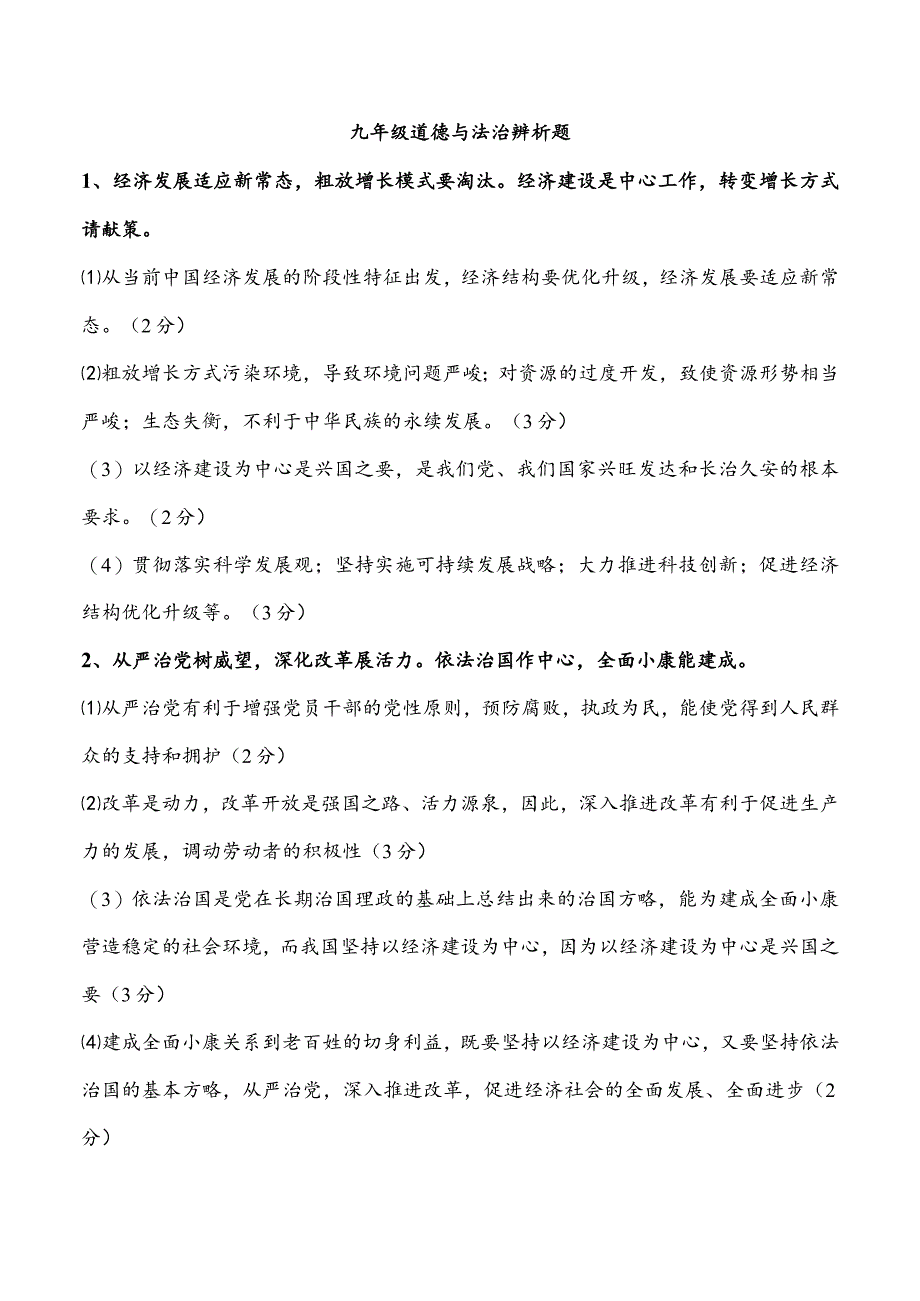 九年级道德与法治辨析题

1、经济发展适应新常态，粗放增长模式要淘汰。经济建设是中心工作，转变增长方式请献策。

⑴从当前中国经济发展的阶段性特征出发，经济结构要优化升级，经济发展要适应新常态。（2分）

⑵粗放增长方式污染环境，导致环境问题严峻；对资源的过度开发，致使资源形势相当严峻；生态失衡，不利于中华民族的永续发展。（3分）

（3）以经济建设为中心是兴国之要，是我们党、我们国家兴旺发达和长治久安的根本要求。（2分）

（4）贯彻落实科学发展观；坚持实施可持续发展战略；大力推进科技创新；促进经济结构优化升级等。（3分）

2、从严治党树威望，深化改革展活力。依法治国作中心，全面小康能建成。

⑴从严治党有利于增强党员干部的党性原则，预防腐败，执政为民，能使党得到人民群众的支持和拥护（2分）

⑵改革是动力，改革开放是强国之路、活力源泉，因此，深入推进改革有利于促进生产力的发展，调动劳动者的积极性（3分）

（3）依法治国是党在长期治国理政的基础上总结出来的治国方略，能为建成全面小康营造稳定的社会环境，而我国坚持以经济建设为中心，因为以经济建设为中心是兴国之要（3分）

⑷建成全面小康关系到老百姓的切身利益，既要坚持以经济建设为中心，又要坚持依法治国的基本方略，从严治党，深入推进改革，促进经济社会的全面发展、全面进步（2分）